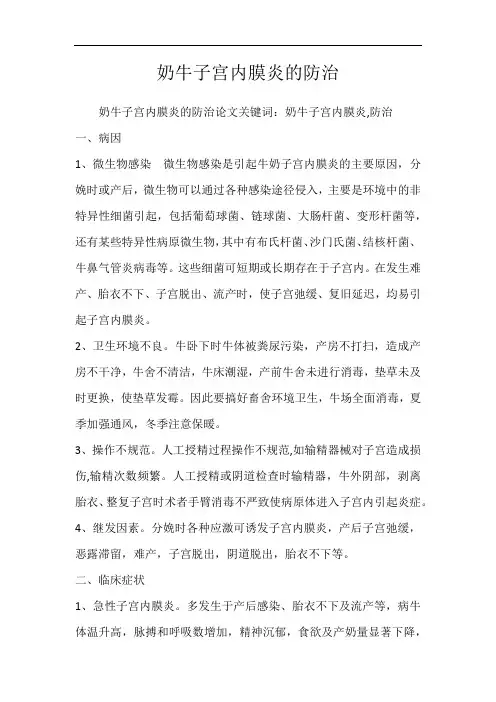 奶牛子宫内膜炎的防治

奶牛子宫内膜炎的防治论文关键词：奶牛子宫内膜炎,防治

一、病因

1、微生物感染　微生物感染是引起牛奶子宫内膜炎的主要原因，分娩时或产后，微生物可以通过各种感染途径侵入，主要是环境中的非特异性细菌引起，包括葡萄球菌、链球菌、大肠杆菌、变形杆菌等，还有某些特异性病原微生物，其中有布氏杆菌、沙门氏菌、结核杆菌、牛鼻气管炎病毒等。这些细菌可短期或长期存在于子宫内。在发生难产、胎衣不下、子宫脱出、流产时，使子宫弛缓、复旧延迟，均易引起子宫内膜炎。

2、卫生环境不良。牛卧下时牛体被粪尿污染，产房不打扫，造成产房不干净，牛舍不清洁，牛床潮湿，产前牛舍未进行消毒，垫草未及时更换，使垫草发霉。因此要搞好畜舍环境卫生，牛场全面消毒，夏季加强通风，冬季注意保暖。

3、操作不规范。人工授精过程操作不规范,如输精器械对子宫造成损伤,输精次数频繁。人工授精或阴道检查时输精器，牛外阴部，剥离胎衣、整复子宫时术者手臂消毒不严致使病原体进入子宫内引起炎症。

4、继发因素。分娩时各种应激可诱发子宫内膜炎，产后子宫弛缓，恶露滞留，难产，子宫脱出，阴道脱出，胎衣不下等。

二、临床症状

1、急性子宫内膜炎。多发生于产后感染、胎衣不下及流产等，病牛体温升高，脉搏和呼吸数增加，精神沉郁，食欲及产奶量显著下降，